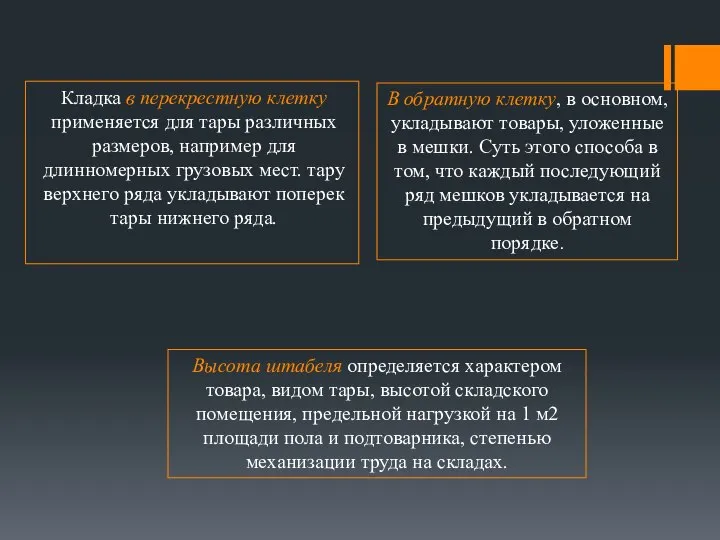 Кладка в перекрестную клетку применяется для тары различных размеров, например для длинномерных грузовых мест. тару верхнего ряда укладывают поперек тары нижнего ряда.

В обратную клетку, в основном, укладывают товары, уложенные в мешки. Суть этого способа в том, что каждый последующий ряд мешков укладывается на предыдущий в обратном порядке.

Высота штабеля определяется характером товара, видом тары, высотой складского помещения, предельной нагрузкой на 1 м2 площади пола и подтоварника, степенью механизации труда на складах.